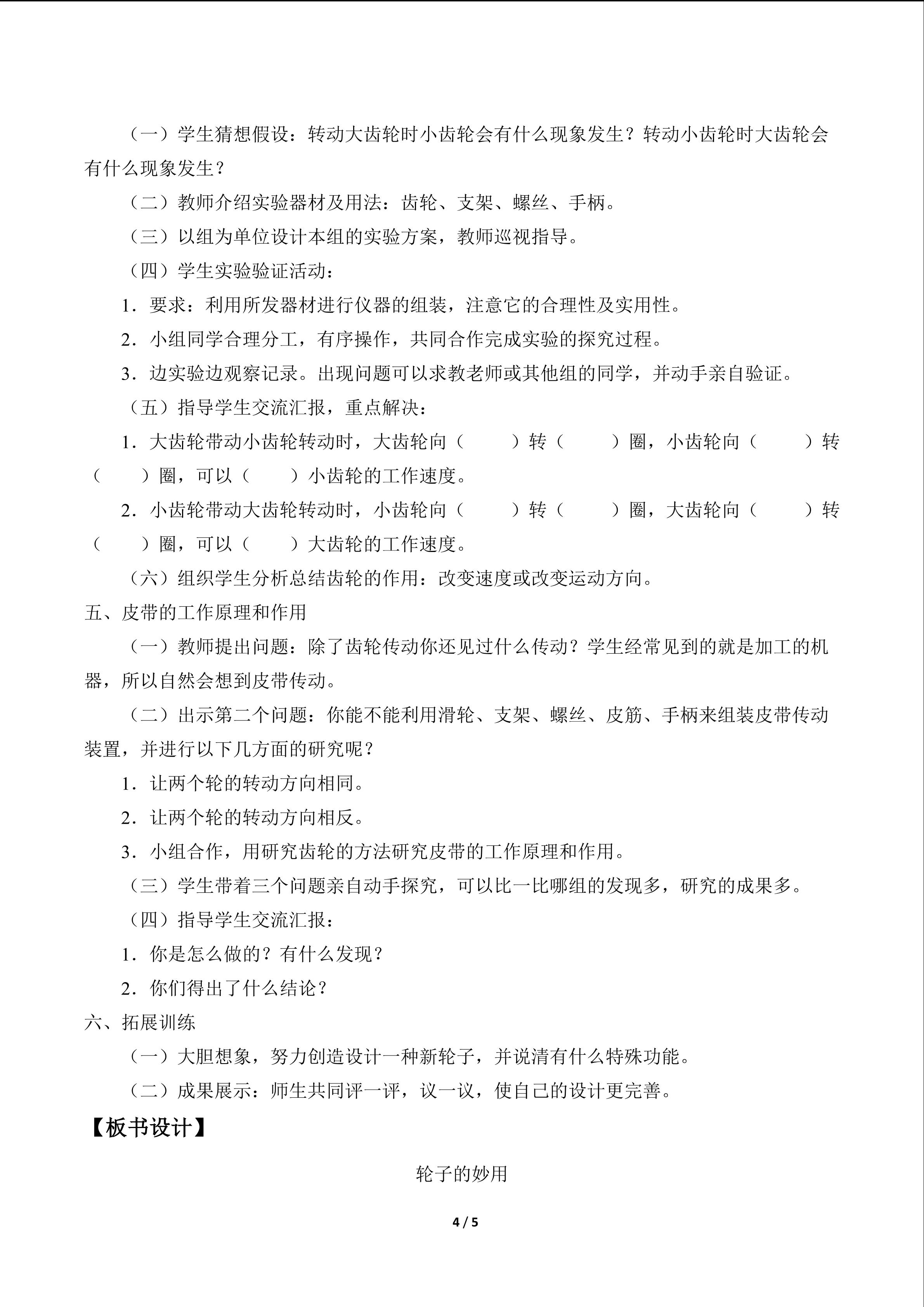 （一）学生猜想假设：转动大齿轮时小齿轮会有什么现象发生？转动小齿轮时大齿轮会有什么现象发生？

（二）教师介绍实验器材及用法：齿轮、支架、螺丝、手柄。

（三）以组为单位设计本组的实验方案，教师巡视指导。

（四）学生实验验证活动：

1．要求：利用所发器材进行仪器的组装，注意它的合理性及实用性。

2．小组同学合理分工，有序操作，共同合作完成实验的探究过程。

3．边实验边观察记录。出现问题可以求教老师或其他组的同学，并动手亲自验证。

（五）指导学生交流汇报，重点解决：

1．大齿轮带动小齿轮转动时，大齿轮向（　　）转（　　）圈，小齿轮向（　　）转（　　）圈，可以（　　）小齿轮的工作速度。

2．小齿轮带动大齿轮转动时，小齿轮向（　　）转（　　）圈，大齿轮向（　　）转（　　）圈，可以（　　）大齿轮的工作速度。

（六）组织学生分析总结齿轮的作用：改变速度或改变运动方向。

五、皮带的工作原理和作用

（一）教师提出问题：除了齿轮传动你还见过什么传动？学生经常见到的就是加工的机器，所以自然会想到皮带传动。

（二）出示第二个问题：你能不能利用滑轮、支架、螺丝、皮筋、手柄来组装皮带传动装置，并进行以下几方面的研究呢？

1．让两个轮的转动方向相同。

2．让两个轮的转动方向相反。

3．小组合作，用研究齿轮的方法研究皮带的工作原理和作用。

（三）学生带着三个问题亲自动手探究，可以比一比哪组的发现多，研究的成果多。

（四）指导学生交流汇报：

1．你是怎么做的？有什么发现？

2．你们得出了什么结论？

六、拓展训练

（一）大胆想象，努力创造设计一种新轮子，并说清有什么特殊功能。

（二）成果展示：师生共同评一评，议一议，使自己的设计更完善。

【板书设计】

轮子的妙用

4 / 5